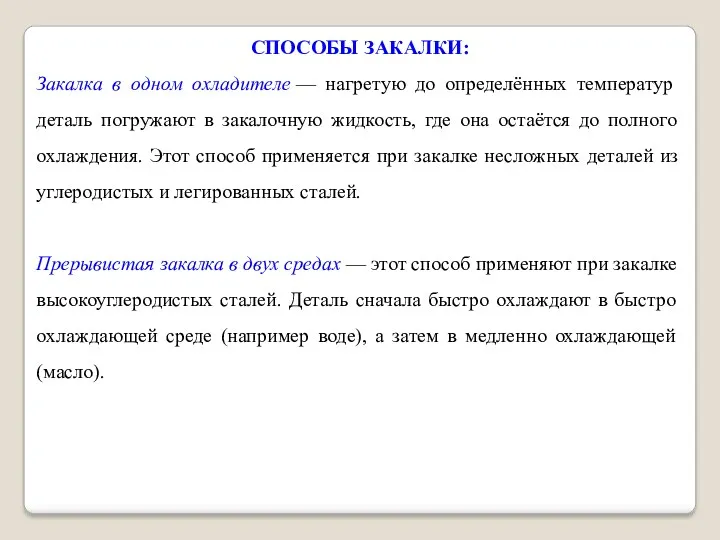 СПОСОБЫ ЗАКАЛКИ:

Закалка в одном охладителе — нагретую до определённых температур деталь погружают в закалочную жидкость, где она остаётся до полного охлаждения. Этот способ применяется при закалке несложных деталей из углеродистых и легированных сталей.

Прерывистая закалка в двух средах — этот способ применяют при закалке высокоуглеродистых сталей. Деталь сначала быстро охлаждают в быстро охлаждающей среде (например воде), а затем в медленно охлаждающей (масло).